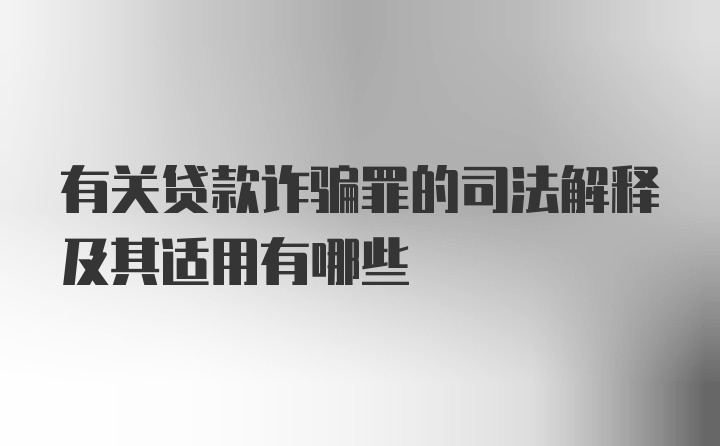 有关贷款诈骗罪的司法解释及其适用有哪些